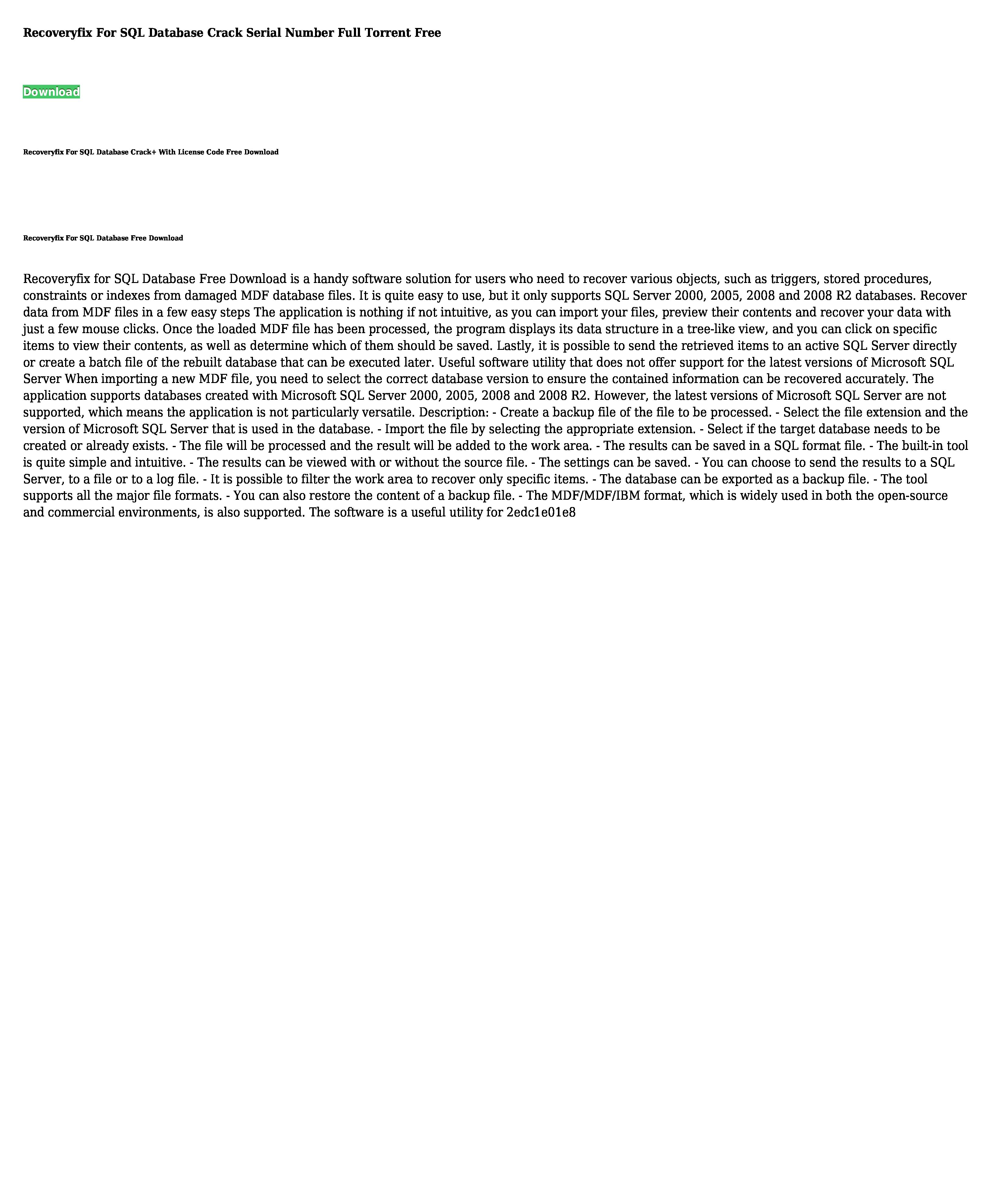 Recoveryfix For SQL Database Crack Serial Number Full Torrent Free

Download

Recoveryfix For SQL Database Crack+ With License Code Free Download

Recoveryfix For SQL Database Free Download

Recoveryfix for SQL Database Free Download is a handy software solution for users who need to recover various objects, such as triggers, stored procedures, constraints or indexes from damaged MDF database files. It is quite easy to use, but it only supports SQL Server 2000, 2005, 2008 and 2008 R2 databases. Recover data from MDF files in a few easy steps The application is nothing if not intuitive, as you can import your files, preview their contents and recover your data with just a few mouse clicks. Once the loaded MDF file has been processed, the program displays its data structure in a tree-like view, and you can click on specific items to view their contents, as well as determine which of them should be saved. Lastly, it is possible to send the retrieved items to an active SQL Server directly or create a batch file of the rebuilt database that can be executed later. Useful software utility that does not offer support for the latest versions of Microsoft SQL Server When importing a new MDF file, you need to select the correct database version to ensure the contained information can be recovered accurately. The application supports databases created with Microsoft SQL Server 2000, 2005, 2008 and 2008 R2. However, the latest versions of Microsoft SQL Server are not supported, which means the application is not particularly versatile. Description: - Create a backup file of the file to be processed. - Select the file extension and the version of Microsoft SQL Server that is used in the database. - Import the file by selecting the appropriate extension. - Select if the target database needs to be created or already exists. - The file will be processed and the result will be added to the work area. - The results can be saved in a SQL format file. - The built-in tool is quite simple and intuitive. - The results can be viewed with or without the source file. - The settings can be saved. - You can choose to send the results to a SQL Server, to a file or to a log file. - It is possible to filter the work area to recover only specific items. - The database can be exported as a backup file. - The tool supports all the major file formats. - You can also restore the content of a backup file. - The MDF/MDF/IBM format, which is widely used in both the open-source and commercial environments, is also supported. The software is a useful utility for 2edc1e01e8